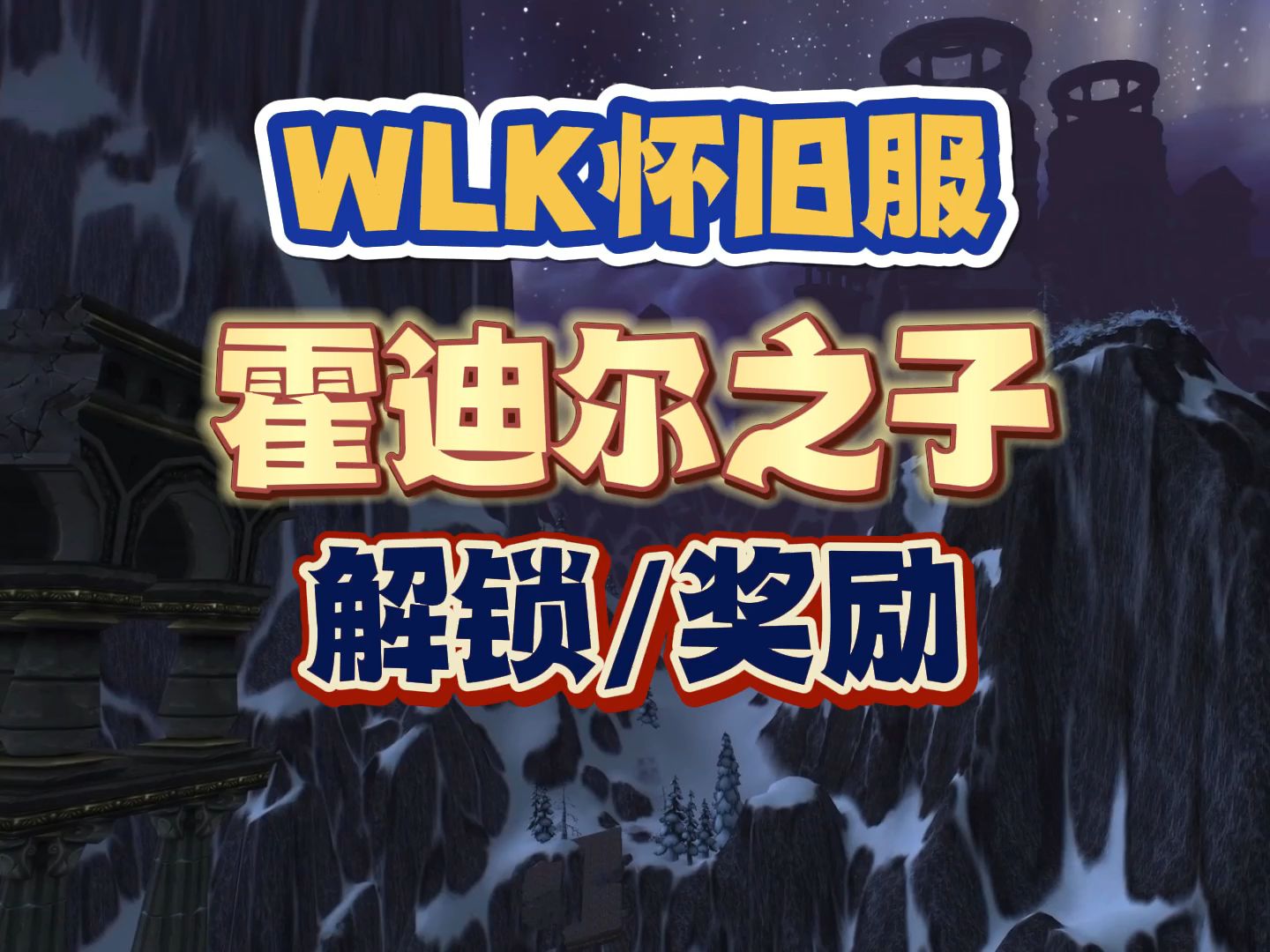 WLK怀旧服

霍迪尔之子

解锁/奖励